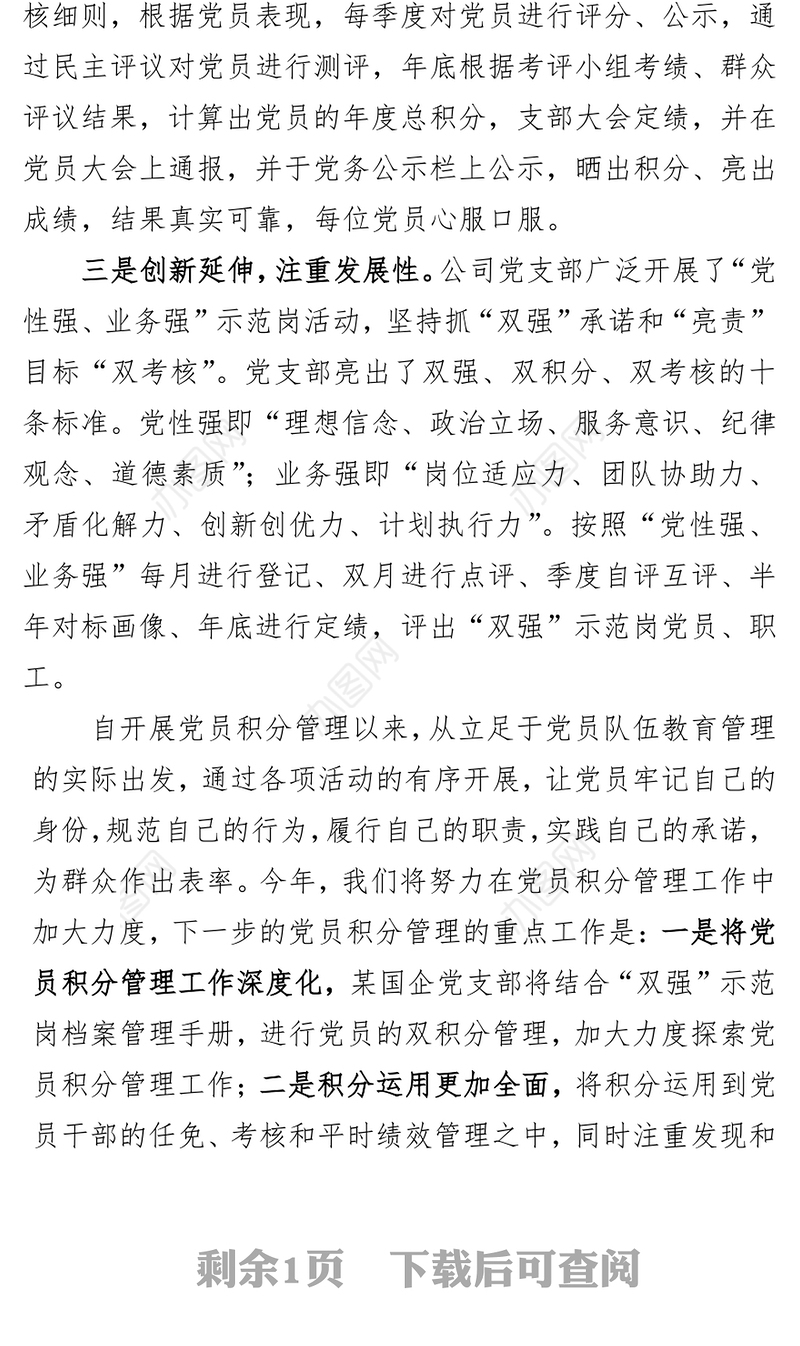 核细则，根据党员表现，每季度对党员进行评分、公示，通过民主评议对党员进行测评，年底根据考评小组考绩、群众评议结果，计算出党员的年度总积分，支部大会定绩，并在党员大会上通报，并于党务公示栏上公示，晒出积分、亮出成绩，结果真实可靠，每位党员心服口服。

三是创新延伸，注重发展性。公司党支部广泛开展了“党性强、业务强”示范岗活动，坚持抓“双强”承诺和“亮责”目标“双考核”。党支部亮出了双强、双积分、双考核的十条标准。党性强即“理想信念、政治立场、服务意识、纪律观念、道德素质”；业务强即“岗位适应力、团队协助力、矛盾化解力、创新创优力、计划执行力”。按照“党性强、业务强”每月进行登记、双月进行点评、季度自评互评、半年对标画像、年底进行定绩，评出“双强”示范岗党员、职工。

自开展党员积分管理以来，从立足于党员队伍教育管理的实际出发，通过各项活动的有序开展，让党员牢记自己的身份，规范自己的行为，履行自己的职责，实践自己的承诺，为群众作出表率。今年，我们将努力在党员积分管理工作中加大力度，下一步的党员积分管理的重点工作是：一是将党员积分管理工作深度化，某国企党支部将结合“双强”示范岗档案管理手册，进行党员的双积分管理，加大力度探索党员积分管理工作；二是积分运用更加全面，将积分运用到党员干部的任免、考核和平时绩效管理之中，同时注重发现和

剩余1页　下载后可查阅